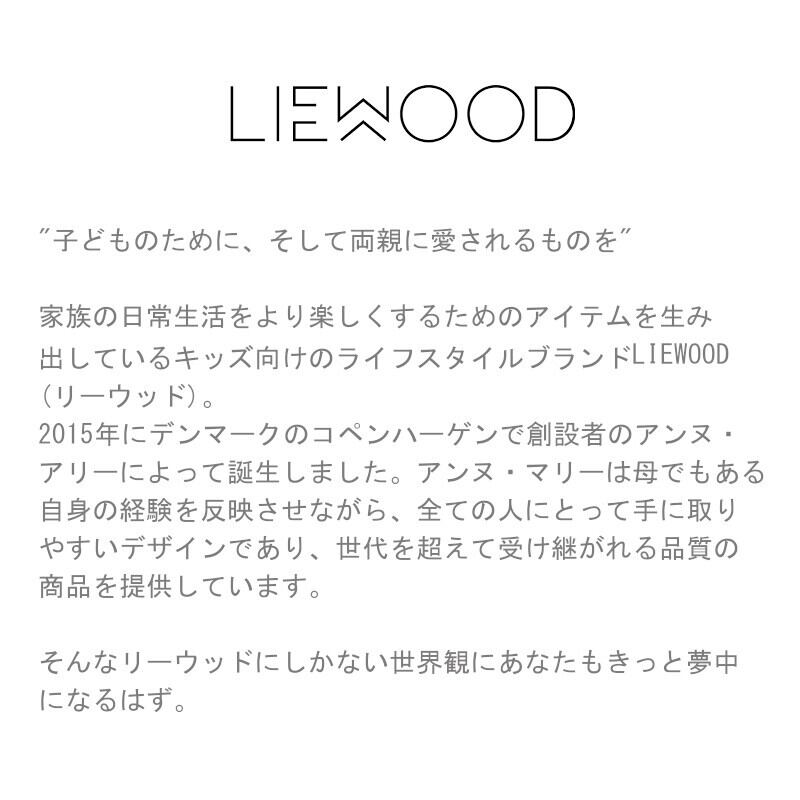 LIEWOOD

"子どものために、そして両親に愛されるものを"

家族の日常生活をより楽しくするためのアイテムを生み出しているキッズ向けのライフスタイルブランドLIEWOOD（リーウッド）。
2015年にデンマークのコペンハーゲンで創設者のアンヌ・アリーによって誕生しました。アンヌ・マリーは母でもある自身の経験を反映させながら、全ての人にとって手に取りやすいデザインであり、世代を超えて受け継がれる品質の商品を提供しています。

そんなリーウッドにしかない世界観にあなたもきっと夢中になるはず。